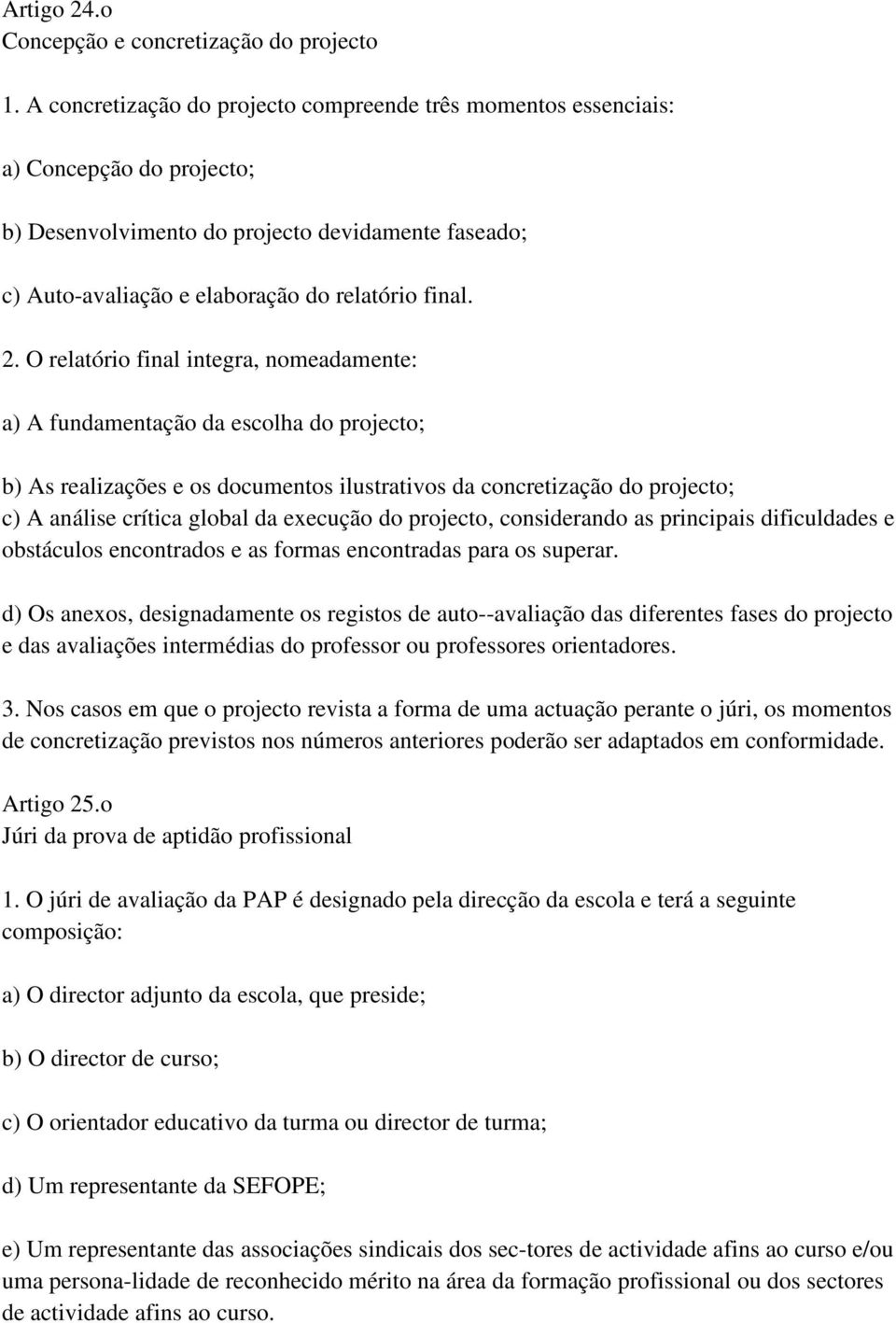 Artigo 24.o
Concepção e concretização do projecto

1. A concretização do projecto compreende três momentos essenciais:

a) Concepção do projecto;

b) Desenvolvimento do projecto devidamente faseado;

c) Auto-avaliação e elaboração do relatório final.

2. O relatório final integra, nomeadamente:

a) A fundamentação da escolha do projecto;

b) As realizações e os documentos ilustrativos da concretização do projecto;
c) A análise crítica global da execução do projecto, considerando as principais dificuldades e obstáculos encontrados e as formas encontradas para os superar.

d) Os anexos, designadamente os registos de auto--avaliação das diferentes fases do projecto e das avaliações intermédias do professor ou professores orientadores.

3. Nos casos em que o projecto revista a forma de uma actuação perante o júri, os momentos de concretização previstos nos números anteriores poderão ser adaptados em conformidade.

Artigo 25.o
Júri da prova de aptidão profissional

1. O júri de avaliação da PAP é designado pela direcção da escola e terá a seguinte composição:

a) O director adjunto da escola, que preside;

b) O director de curso;

c) O orientador educativo da turma ou director de turma;

d) Um representante da SEFOPE;

e) Um representante das associações sindicais dos sec-tores de actividade afins ao curso e/ou uma persona-lidade de reconhecido mérito na área da formação profissional ou dos sectores de actividade afins ao curso.